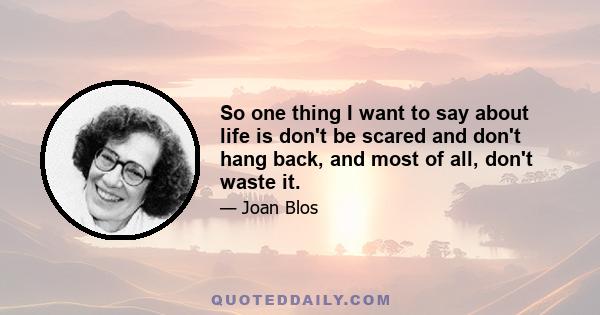 So one thing I want to say about life is don't be scared and don't hang back, and most of all, don't waste it.

— Joan Blos

QUOTEDDAILY.COM